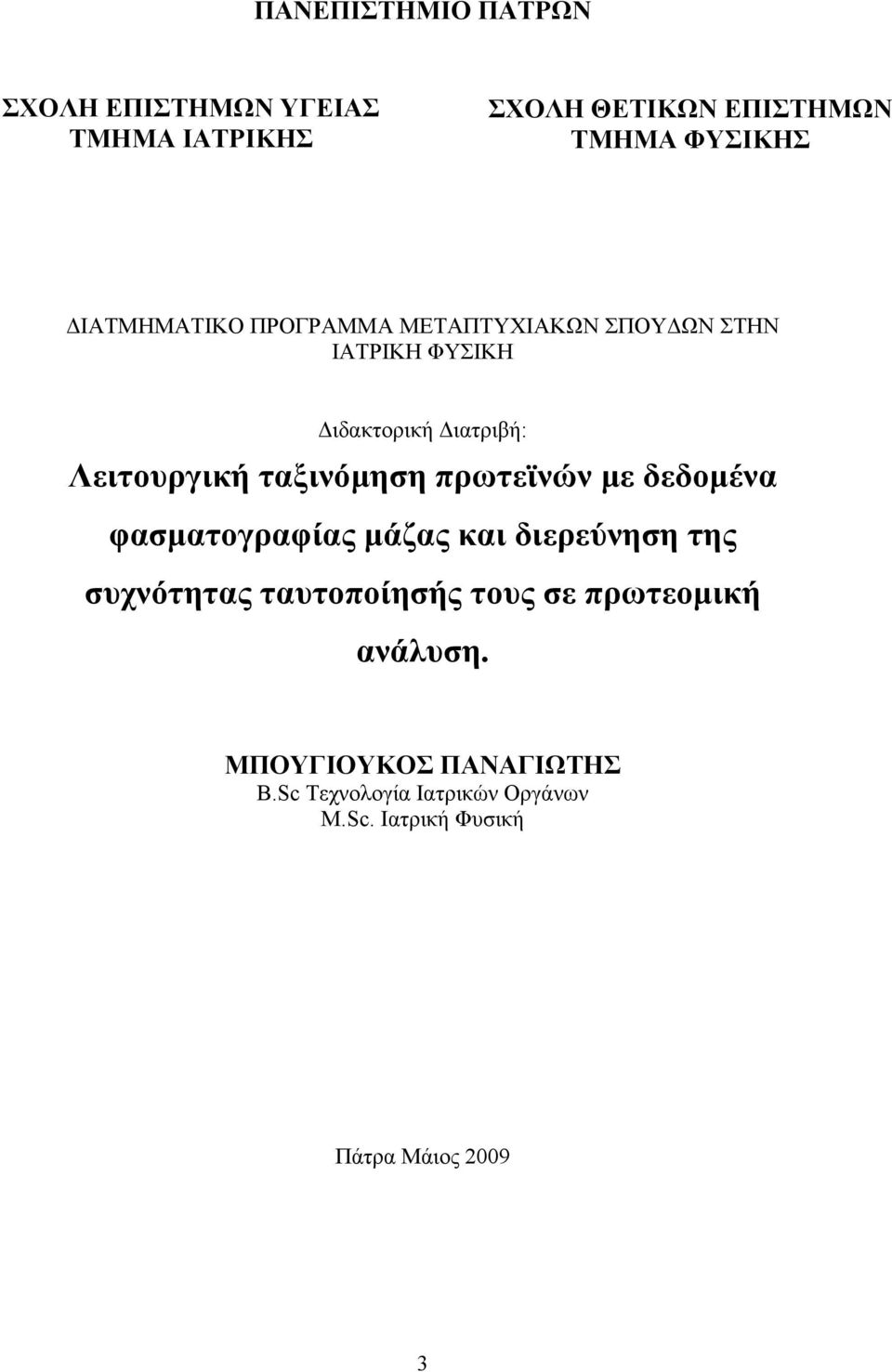 ΠΑΝΕΠΙΣΤΗΜΙΟ ΠΑΤΡΩΝ

ΣΧΟΛΗ ΕΠΙΣΤΗΜΩΝ ΥΓΕΙΑΣ
ΤΜΗΜΑ ΙΑΤΡΙΚΗΣ

ΣΧΟΛΗ ΘΕΤΙΚΩΝ ΕΠΙΣΤΗΜΩΝ
ΤΜΗΜΑ ΦΥΣΙΚΗΣ

ΔΙΑΤΜΗΜΑΤΙΚΟ ΠΡΟΓΡΑΜΜΑ ΜΕΤΑΠΤΥΧΙΑΚΩΝ ΣΠΟΥΔΩΝ ΣΤΗΝ ΙΑΤΡΙΚΗ ΦΥΣΙΚΗ

Διδακτορική Διατριβή:

Λειτουργική ταξινόμηση πρωτεϊνών με δεδομένα φασματογραφίας μάζας και διερεύνηση της συχνότητας ταυτοποίησής τους σε πρωτεομική ανάλυση.

ΜΠΟΥΓΙΟΥΚΟΣ ΠΑΝΑΓΙΩΤΗΣ
B.Sc Τεχνολογία Ιατρικών Οργάνων
M.Sc. Ιατρική Φυσική

Πάτρα Μάιος 2009

3